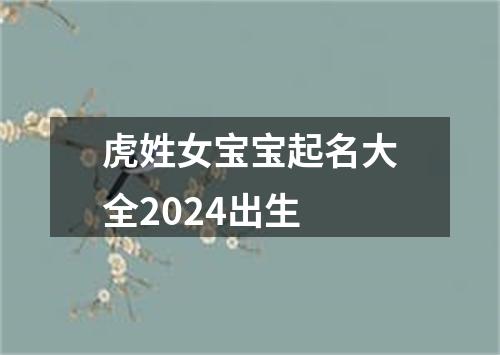 虎姓女宝宝起名大全2024出生